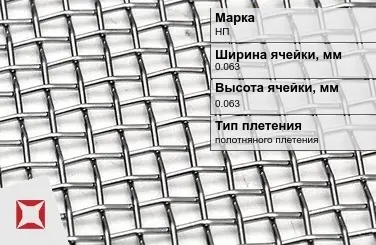 Марка
НП

Ширина ячейки, мм
0.063

Высота ячейки, мм
0.063

Тип плетения
полотняного плетения